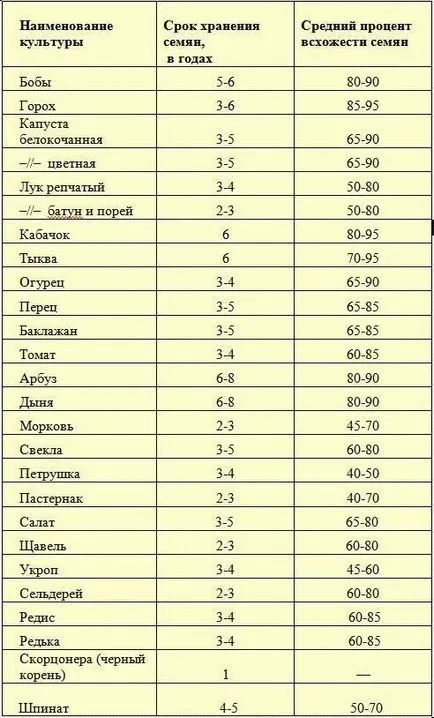 | Наименование культуры | Срок хранения семян, в годах | Средний процент всхожести семян |
|---|---|---|
| Бобы | 5-6 | 80-90 |
| Горох | 3-6 | 85-95 |
| Капуста белокочанная | 3-5 | 65-90 |
| –//– цветная | 3-5 | 65-90 |
| Лук репчатый | 3-4 | 50-80 |
| –//– батун и порей | 2-3 | 50-80 |
| Кабачок | 6 | 80-95 |
| Тыква | 6 | 70-95 |
| Огурец | 3-4 | 65-90 |
| Перец | 3-5 | 65-85 |
| Баклажан | 3-5 | 65-85 |
| Томат | 3-4 | 60-85 |
| Арбуз | 6-8 | 80-90 |
| Дыня | 6-8 | 80-90 |
| Морковь | 2-3 | 45-70 |
| Свекла | 3-5 | 60-80 |
| Петрушка | 3-4 | 40-50 |
| Пастернак | 2-3 | 40-70 |
| Салат | 3-5 | 65-80 |
| Щавель | 2-3 | 60-80 |
| Укроп | 3-4 | 45-60 |
| Сельдерей | 2-3 | 60-80 |
| Редис | 3-4 | 60-85 |
| Редька | 3-4 | 60-85 |
| Скорцонера (черный корень) | 1 | — |
| Шпинат | 4-5 | 50-70 |